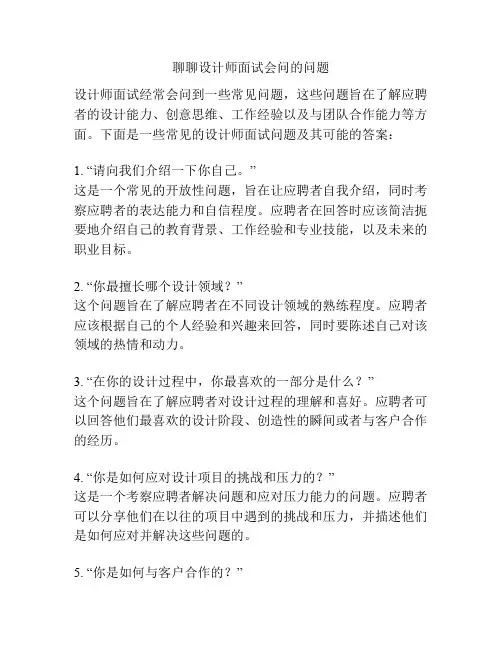 聊聊设计师面试会问的问题

设计师面试经常会问到一些常见问题，这些问题旨在了解应聘者的设计能力、创意思维、工作经验以及与团队合作能力等方面。下面是一些常见的设计师面试问题及其可能的答案：

1. “请向我们介绍一下你自己。”
这是一个常见的开放性问题，旨在让应聘者自我介绍，同时考察应聘者的表达能力和自信程度。应聘者在回答时应该简洁扼要地介绍自己的教育背景、工作经验和专业技能，以及未来的职业目标。

2. “你最擅长哪个设计领域？”
这个问题旨在了解应聘者在不同设计领域的熟练程度。应聘者应该根据自己的个人经验和兴趣来回答，同时要陈述自己对该领域的热情和动力。

3. “在你的设计过程中，你最喜欢的一部分是什么？”
这个问题旨在了解应聘者对设计过程的理解和喜好。应聘者可以回答他们最喜欢的设计阶段、创造性的瞬间或者与客户合作的经历。

4. “你是如何应对设计项目的挑战和压力的？”
这是一个考察应聘者解决问题和应对压力能力的问题。应聘者可以分享他们在以往的项目中遇到的挑战和压力，并描述他们是如何应对并解决这些问题的。

5. “你是如何与客户合作的？”